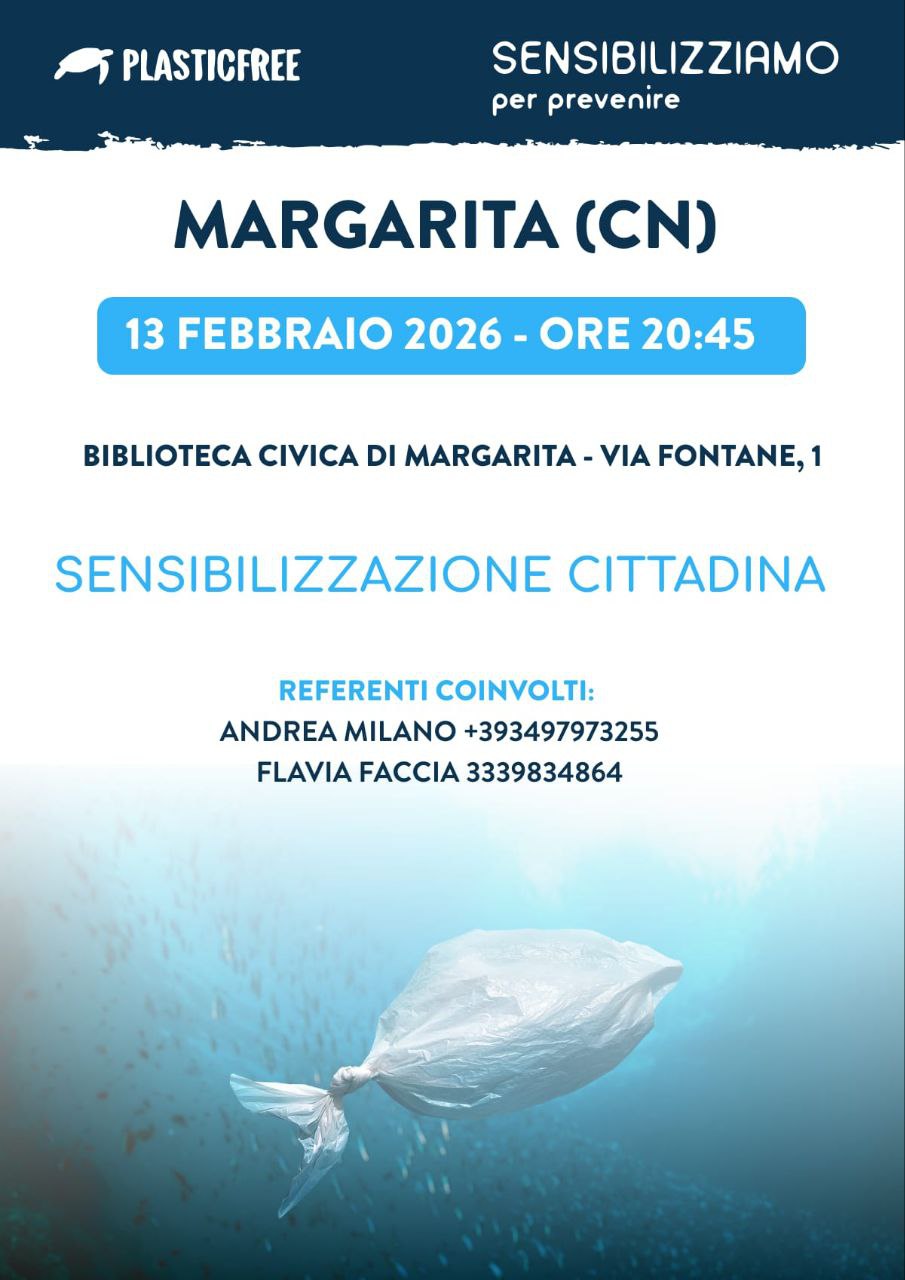 PLASTICFREE

SENSIBILIZZIAMO
per prevenire

MARGARITA (CN)

13 FEBBRAIO 2026 - ORE 20:45

BIBLIOTECA CIVICA DI MARGARITA - VIA FONTANE, 1

SENSIBILIZZAZIONE CITTADINA

REFERENTI COINVOLTI:
ANDREA MILANO +393497973255
FLAVIA FACCIA 3339834864